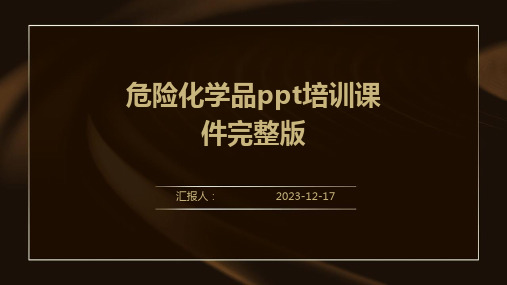 危险化学品ppt培训课件完整版

汇报人： 2023-12-17